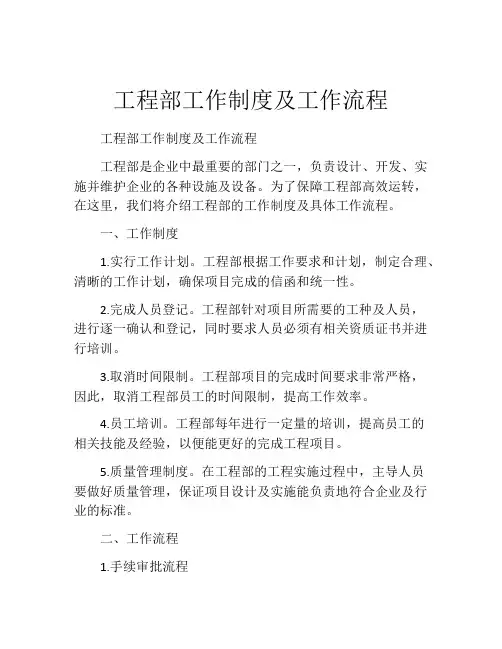 工程部工作制度及工作流程

工程部工作制度及工作流程

工程部是企业中最重要的部门之一，负责设计、开发、实施并维护企业的各种设施及设备。为了保障工程部高效运转，在这里，我们将介绍工程部的工作制度及具体工作流程。

一、工作制度

1.实行工作计划。工程部根据工作要求和计划，制定合理、清晰的工作计划，确保项目完成的信函和统一性。

2.完成人员登记。工程部针对项目所需要的工种及人员，进行逐一确认和登记，同时要求人员必须有相关资质证书并进行培训。

3.取消时间限制。工程部项目的完成时间要求非常严格，因此，取消工程部员工的时间限制，提高工作效率。

4.员工培训。工程部每年进行一定量的培训，提高员工的相关技能及经验，以便能更好的完成工程项目。

5.质量管理制度。在工程部的工程实施过程中，主导人员要做好质量管理，保证项目设计及实施能负责地符合企业及行业的标准。

二、工作流程

1.手续审批流程